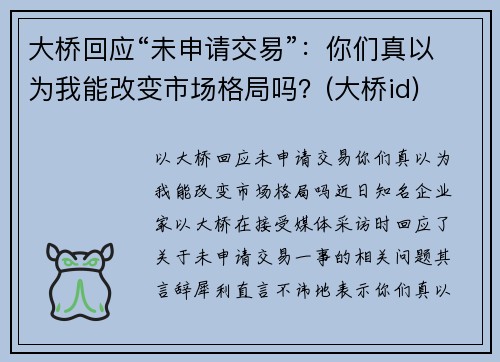 大桥回应“未申请交易”：你们真以为我能改变市场格局吗？(大桥id)

以大桥回应未申请交易你们真以为我能改变市场格局吗近日知名企业家以大桥在接受媒体采访时回应了关于未申请交易一事的相关问题其言辞犀利直言不讳地表示你们真以